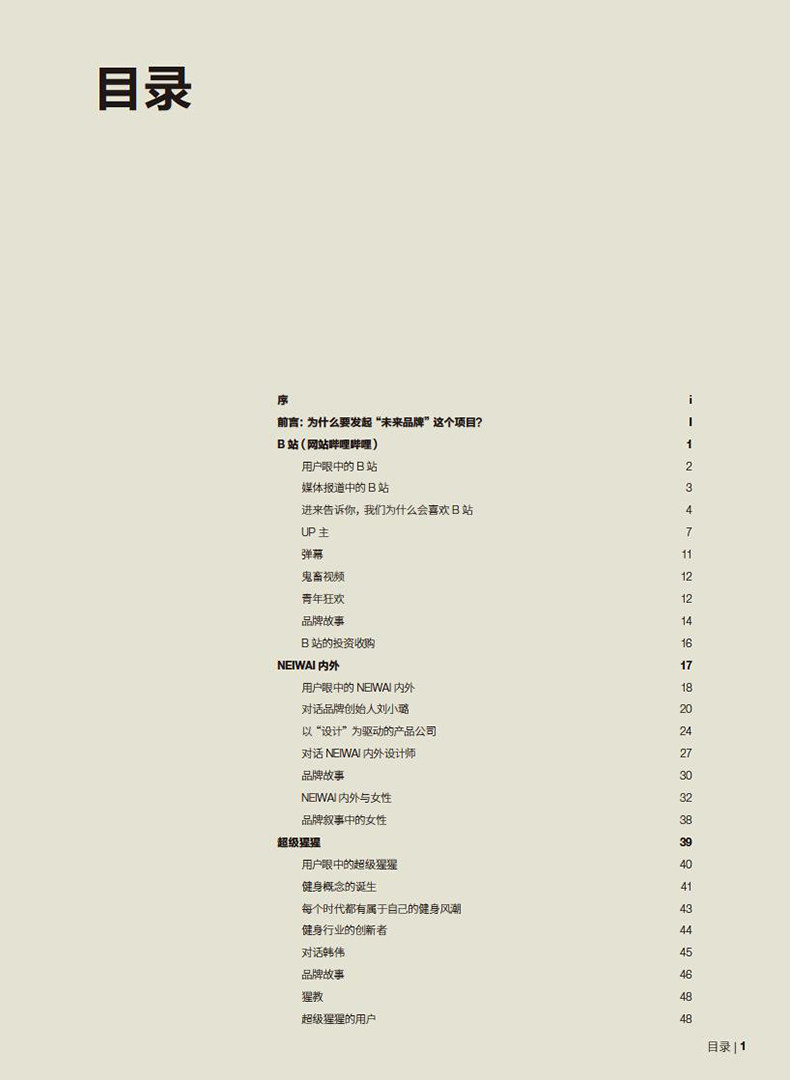 目录

序 i
前言:为什么要发起“未来品牌”这个项目? I
B站(网站哔哩哔哩) 1
用户眼中的B站 2
媒体报道中的B站 3
进来告诉你,我们为什么会喜欢B站 4
UP主 7
弹幕 11
鬼畜视频 12
青年狂欢 12
品牌故事 14
B站的投资收购 16
NEIWAI内外 17
用户眼中的NEIWAI内外 18
对话品牌创始人刘小璐 20
以“设计”为驱动的产品公司 24
对话NEIWAI内外设计师 27
品牌故事 30
NEIWAI内外与女性 32
品牌叙事中的女性 38
超级猩猩 39
用户眼中的超级猩猩 40
健身概念的诞生 41
每个时代都有属于自己的健身风潮 43
健身行业的创新者 44
对话韩伟 45
品牌故事 46
猩教 48
超级猩猩的用户 48

目录 | 1